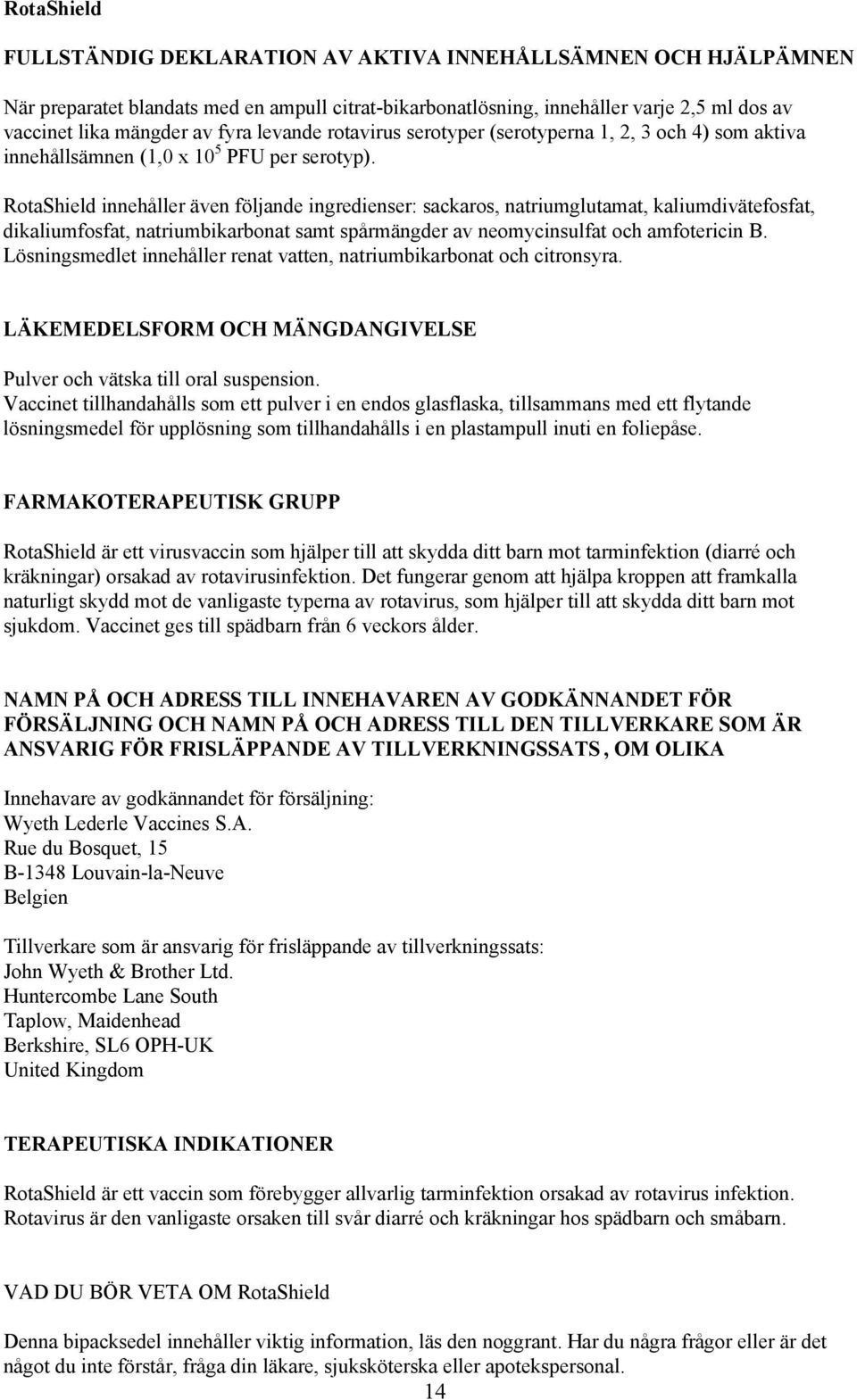 RotaShield

FULLSTÄNDIG DEKLARATION AV AKTIVA INNEHÅLLSÄMNEN OCH HJÄLPÄMNEN

När preparatet blandats med en ampull citrat-bikarbonatlösning, innehåller varje 2,5 ml dos av vaccinet lika mängder av fyra levande rotavirus serotyper (serotyperna 1, 2, 3 och 4) som aktiva innehållsämnen (1,0 x $10^5$ PFU per serotyp).

RotaShield innehåller även följande ingredienser: sackaros, natriumglutamat, kaliumdivätefosfat, dikaliumfosfat, natriumbikarbonat samt spårmängder av neomycinsulfat och amfotericin B. Lösningsmedlet innehåller renat vatten, natriumbikarbonat och citronsyra.

LÄKEMEDELSFORM OCH MÄNGDANGIVELSE

Pulver och vätska till oral suspension.
Vaccinet tillhandahålls som ett pulver i en endos glasflaska, tillsammans med ett flytande lösningsmedel för upplösning som tillhandahålls i en plastampull inuti en foliepåse.

FARMAKOTERAPEUTISK GRUPP

RotaShield är ett virusvaccin som hjälper till att skydda ditt barn mot tarminfektion (diarré och kräkningar) orsakad av rotavirusinfektion. Det fungerar genom att hjälpa kroppen att framkalla naturligt skydd mot de vanligaste typerna av rotavirus, som hjälper till att skydda ditt barn mot sjukdom. Vaccinet ges till spädbarn från 6 veckors ålder.

NAMN PÅ OCH ADRESS TILL INNEHAVAREN AV GODKÄNNANDET FÖR FÖRSÄLJNING OCH NAMN PÅ OCH ADRESS TILL DEN TILLVERKARE SOM ÄR ANSVARIG FÖR FRISLÄPPANDE AV TILLVERKNINGSSATS, OM OLIKA

Innehavare av godkännandet för försäljning:
Wyeth Lederle Vaccines S.A.
Rue du Bosquet, 15
B-1348 Louvain-la-Neuve
Belgien

Tillverkare som är ansvarig för frisläppande av tillverkningssats:
John Wyeth & Brother Ltd.
Huntercombe Lane South
Taplow, Maidenhead
Berkshire, SL6 OPH-UK
United Kingdom

TERAPEUTISKA INDIKATIONER

RotaShield är ett vaccin som förebygger allvarlig tarminfektion orsakad av rotavirus infektion. Rotavirus är den vanligaste orsaken till svår diarré och kräkningar hos spädbarn och småbarn.

VAD DU BÖR VETA OM RotaShield

Denna bipacksedel innehåller viktig information, läs den noggrant. Har du några frågor eller är det något du inte förstår, fråga din läkare, sjuksköterska eller apotekspersonal.
14